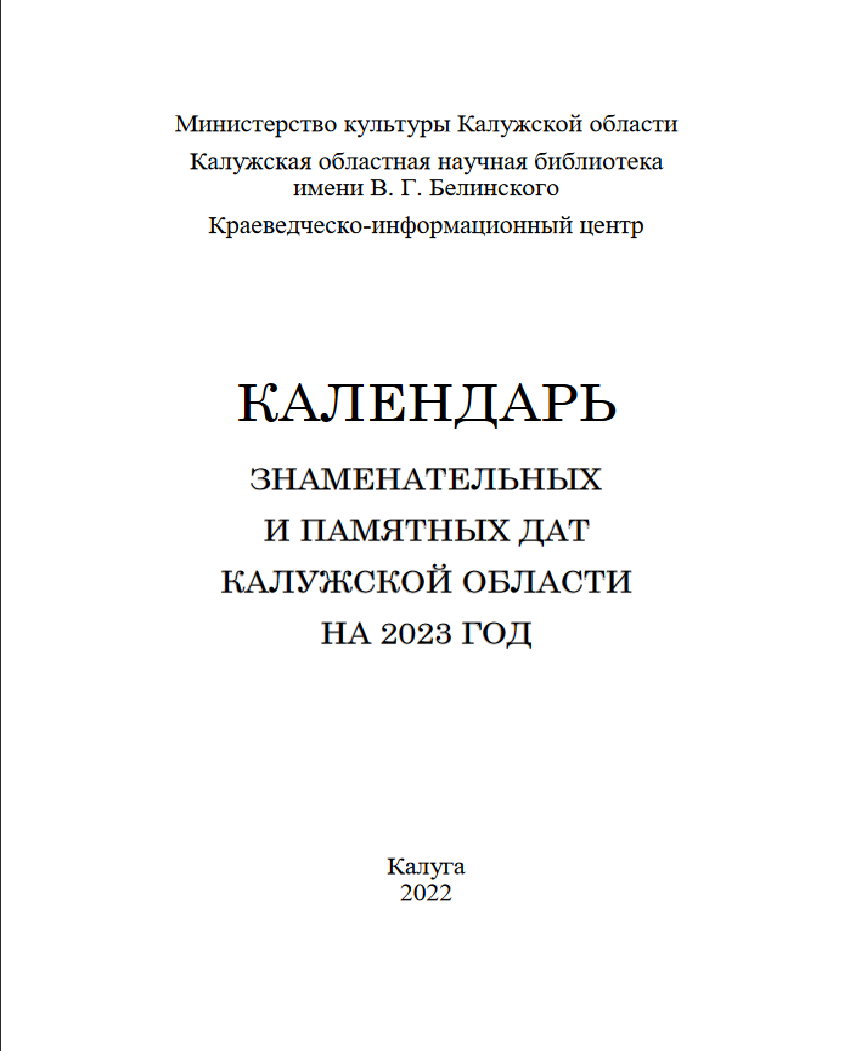 Министерство культуры Калужской области

Калужская областная научная библиотека имени В. Г. Белинского

Краеведческо-информационный центр

КАЛЕНДАРЬ

ЗНАМЕНАТЕЛЬНЫХ
И ПАМЯТНЫХ ДАТ
КАЛУЖСКОЙ ОБЛАСТИ
НА 2023 ГОД

Калуга
2022